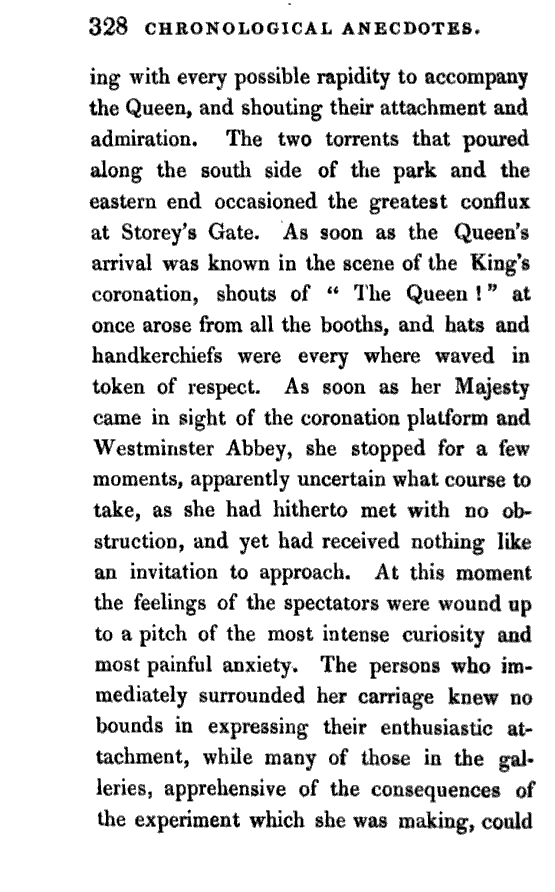 328 CHRONOLOGICAL ANECDOTES.

ing with every possible rapidity to accompany the Queen, and shouting their attachment and admiration. The two torrents that poured along the south side of the park and the eastern end occasioned the greatest conflux at Storey's Gate. As soon as the Queen's arrival was known in the scene of the King's coronation, shouts of "The Queen!" at once arose from all the booths, and hats and handkerchiefs were every where waved in token of respect. As soon as her Majesty came in sight of the coronation platform and Westminster Abbey, she stopped for a few moments, apparently uncertain what course to take, as she had hitherto met with no obstruction, and yet had received nothing like an invitation to approach. At this moment the feelings of the spectators were wound up to a pitch of the most intense curiosity and most painful anxiety. The persons who immediately surrounded her carriage knew no bounds in expressing their enthusiastic attachment, while many of those in the galleries, apprehensive of the consequences of the experiment which she was making, could